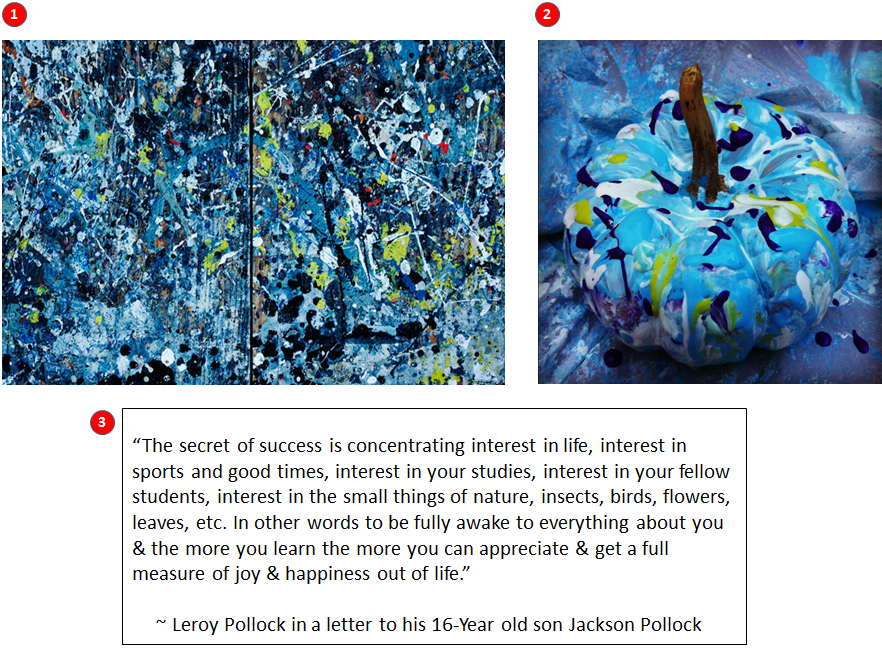 1

2

3

“The secret of success is concentrating interest in life, interest in sports and good times, interest in your studies, interest in your fellow students, interest in the small things of nature, insects, birds, flowers, leaves, etc. In other words to be fully awake to everything about you & the more you learn the more you can appreciate & get a full measure of joy & happiness out of life.”

~ Leroy Pollock in a letter to his 16-Year old son Jackson Pollock